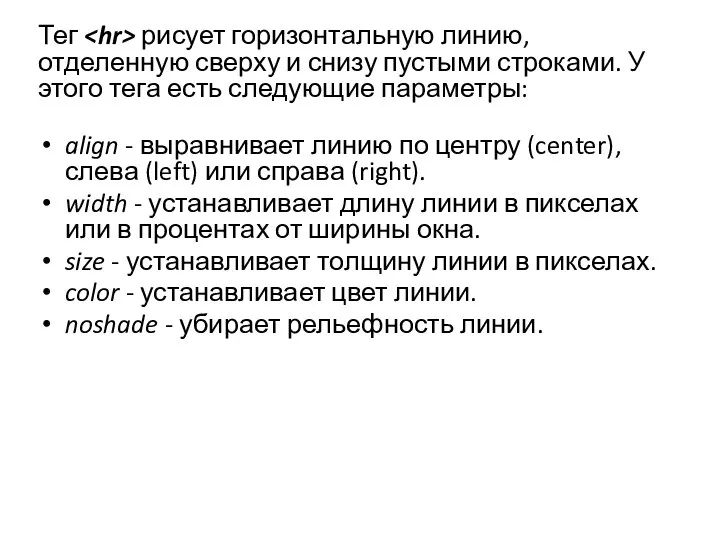 Тег <hr> рисует горизонтальную линию, отделенную сверху и снизу пустыми строками. У этого тега есть следующие параметры:

• align - выравнивает линию по центру (center), слева (left) или справа (right).
• width - устанавливает длину линии в пикселах или в процентах от ширины окна.
• size - устанавливает толщину линии в пикселах.
• color - устанавливает цвет линии.
• noshade - убирает рельефность линии.